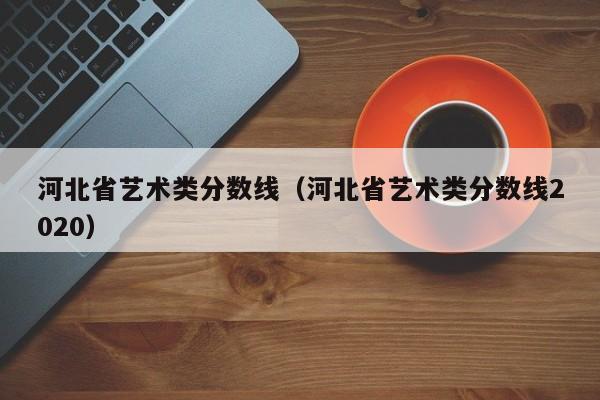 河北省艺术类分数线（河北省艺术类分数线2020）